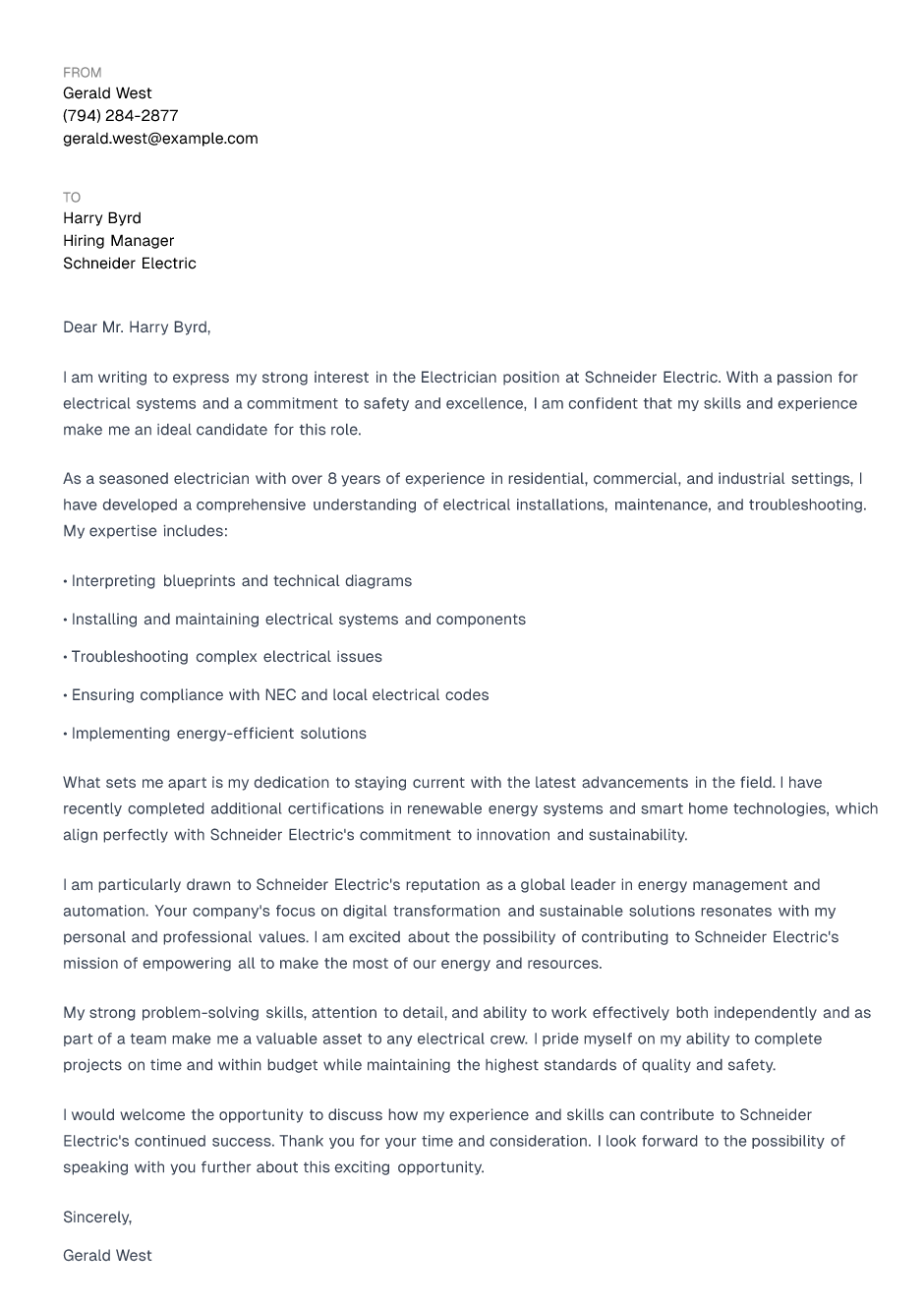 FROM
Gerald West
(794) 284-2877
gerald.west@example.com

TO
Harry Byrd
Hiring Manager
Schneider Electric

Dear Mr. Harry Byrd,

I am writing to express my strong interest in the Electrician position at Schneider Electric. With a passion for electrical systems and a commitment to safety and excellence, I am confident that my skills and experience make me an ideal candidate for this role.

As a seasoned electrician with over 8 years of experience in residential, commercial, and industrial settings, I have developed a comprehensive understanding of electrical installations, maintenance, and troubleshooting. My expertise includes:

• Interpreting blueprints and technical diagrams

• Installing and maintaining electrical systems and components

• Troubleshooting complex electrical issues

• Ensuring compliance with NEC and local electrical codes

• Implementing energy-efficient solutions

What sets me apart is my dedication to staying current with the latest advancements in the field. I have recently completed additional certifications in renewable energy systems and smart home technologies, which align perfectly with Schneider Electric's commitment to innovation and sustainability.

I am particularly drawn to Schneider Electric's reputation as a global leader in energy management and automation. Your company's focus on digital transformation and sustainable solutions resonates with my personal and professional values. I am excited about the possibility of contributing to Schneider Electric's mission of empowering all to make the most of our energy and resources.

My strong problem-solving skills, attention to detail, and ability to work effectively both independently and as part of a team make me a valuable asset to any electrical crew. I pride myself on my ability to complete projects on time and within budget while maintaining the highest standards of quality and safety.

I would welcome the opportunity to discuss how my experience and skills can contribute to Schneider Electric's continued success. Thank you for your time and consideration. I look forward to the possibility of speaking with you further about this exciting opportunity.

Sincerely,

Gerald West